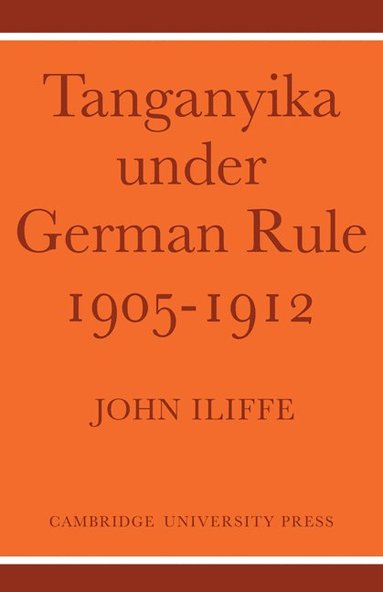 Tanganyika under German Rule 1905-1912

JOHN ILIFFE

CAMBRIDGE UNIVERSITY PRESS